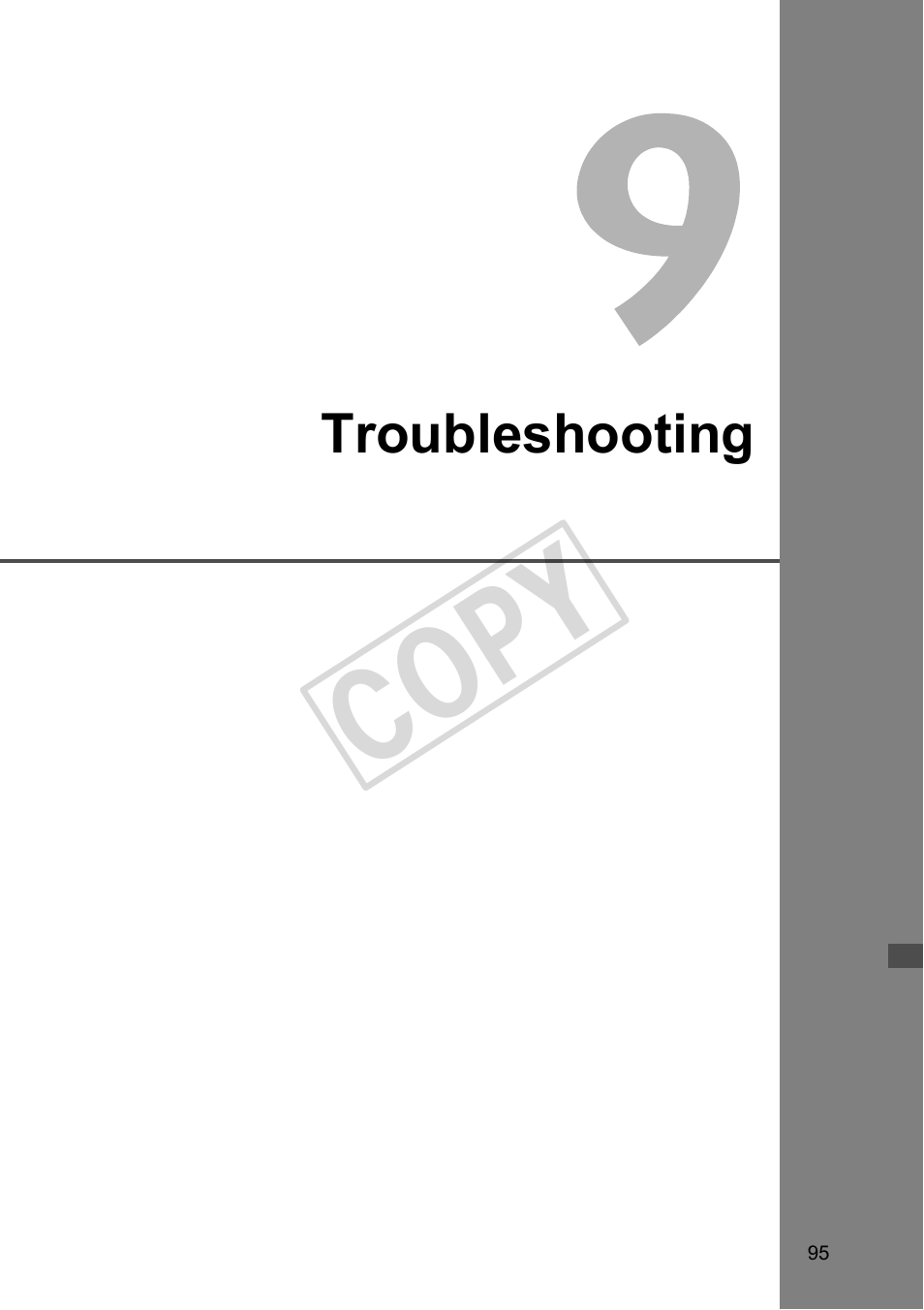 9

Troubleshooting

COPY

95